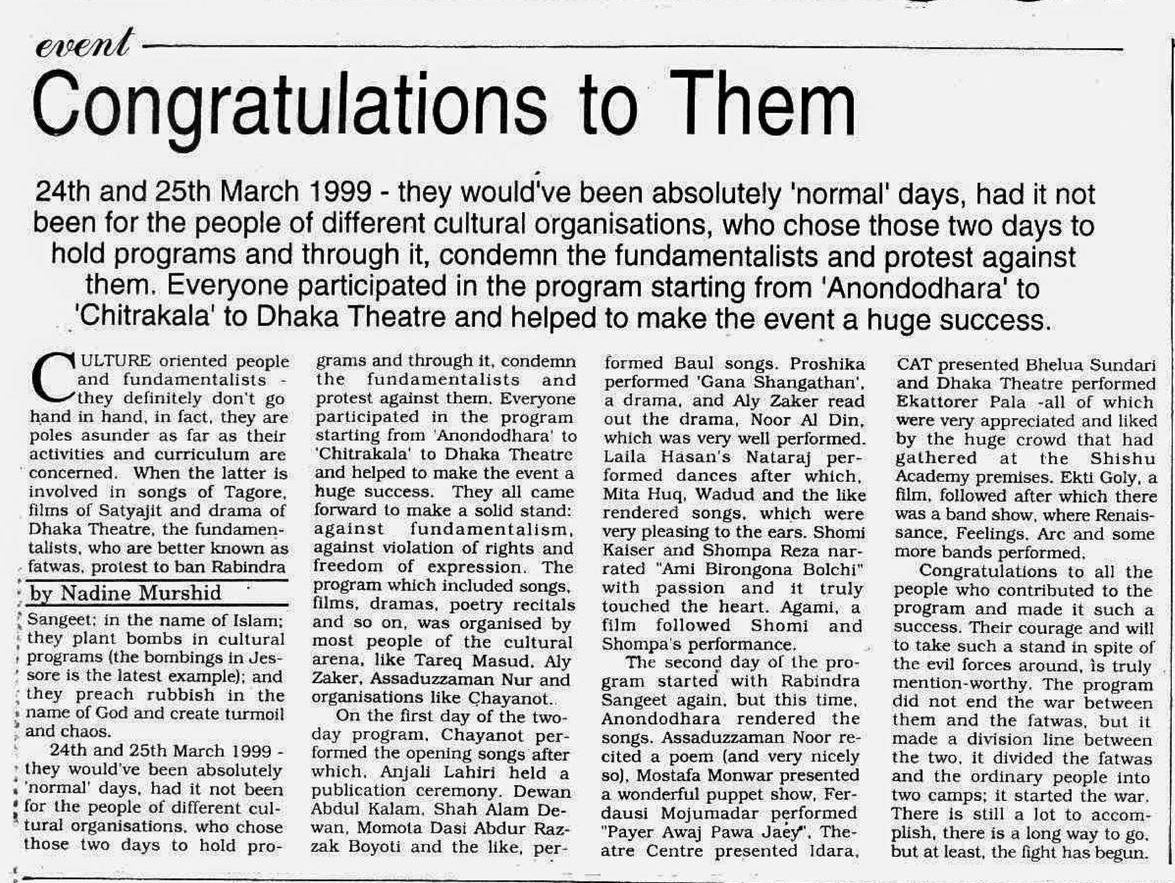 event

Congratulations to Them

24th and 25th March 1999 - they would've been absolutely 'normal' days, had it not been for the people of different cultural organisations, who chose those two days to hold programs and through it, condemn the fundamentalists and protest against them. Everyone participated in the program starting from 'Anondodhara' to 'Chitrakala' to Dhaka Theatre and helped to make the event a huge success.

CULTURE oriented people and fundamentalists - they definitely don't go hand in hand, in fact, they are poles asunder as far as their activities and curriculum are concerned. When the latter is involved in songs of Tagore, films of Satyajit and drama of Dhaka Theatre, the fundamentalists, who are better known as fatwas, protest to ban Rabindra

by Nadine Murshid

Sangeet; in the name of Islam; they plant bombs in cultural programs (the bombings in Jessore is the latest example); and they preach rubbish in the name of God and create turmoil and chaos.

24th and 25th March 1999 - they would've been absolutely 'normal' days, had it not been for the people of different cultural organisations, who chose those two days to hold programs and through it, condemn the fundamentalists and protest against them. Everyone participated in the program starting from 'Anondodhara' to 'Chitrakala' to Dhaka Theatre and helped to make the event a huge success. They all came forward to make a solid stand: against fundamentalism, against violation of rights and freedom of expression. The program which included songs, films, dramas, poetry recitals and so on, was organised by most people of the cultural arena, like Tareq Masud, Aly Zaker, Assaduzzaman Nur and organisations like Chayanot.

On the first day of the two-day program, Chayanot performed the opening songs after which, Anjali Lahiri held a publication ceremony. Dewan Abdul Kalam, Shah Alam Dewan, Momota Dasi Abdur Razzak Boyoti and the like, performed Baul songs. Proshika performed 'Gana Shangathan', a drama, and Aly Zaker read out the drama, Noor Al Din, which was very well performed. Laila Hasan's Nataraj performed dances after which, Mita Huq, Wadud and the like rendered songs, which were very pleasing to the ears. Shomi Kaiser and Shompa Reza narrated "Ami Birongona Bolchi" with passion and it truly touched the heart. Agami, a film followed Shomi and Shompa's performance.

The second day of the program started with Rabindra Sangeet again, but this time, Anondodhara rendered the songs. Assaduzzaman Noor recited a poem (and very nicely so), Mostafa Monwar presented a wonderful puppet show, Ferdausi Mojumadar performed "Payer Awaj Pawa Jaey". Theatre Centre presented Idara, CAT presented Bhelua Sundari and Dhaka Theatre performed Ekattorer Pala -all of which were very appreciated and liked by the huge crowd that had gathered at the Shishu Academy premises. Ekti Goly, a film, followed after which there was a band show, where Renaissance, Feelings, Arc and some more bands performed.

Congratulations to all the people who contributed to the program and made it such a success. Their courage and will to take such a stand in spite of the evil forces around, is truly mention-worthy. The program did not end the war between them and the fatwas, but it made a division line between the two, it divided the fatwas and the ordinary people into two camps; it started the war. There is still a lot to accomplish, there is a long way to go, but at least, the fight has begun.